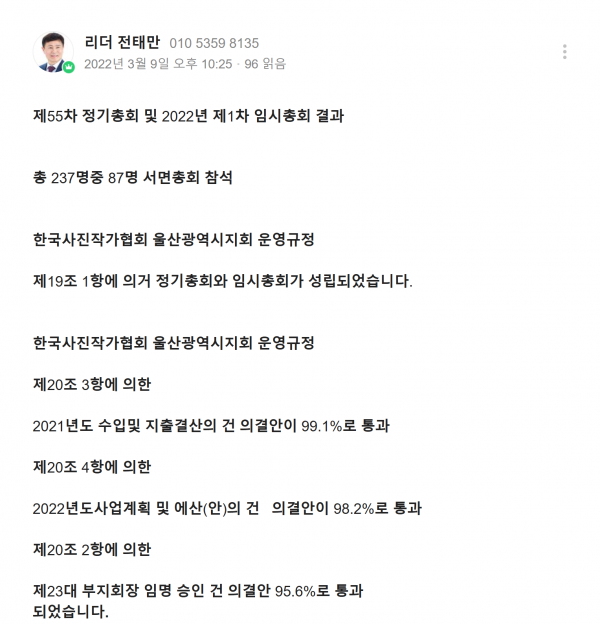 리더 전태만 010 5359 8135
2022년 3월 9일 오후 10:25 · 96 읽음

제55차 정기총회 및 2022년 제1차 임시총회 결과

총 237명중 87명 서면총회 참석

한국사진작가협회 울산광역시지회 운영규정

제19조 1항에 의거 정기총회와 임시총회가 성립되었습니다.

한국사진작가협회 울산광역시지회 운영규정

제20조 3항에 의한

2021년도 수입및 지출결산의 건 의결안이 99.1%로 통과

제20조 4항에 의한

2022년도사업계획 및 에산(안)의 건 의결안이 98.2%로 통과

제20조 2항에 의한

제23대 부지회장 임명 승인 건 의결안 95.6%로 통과 되었습니다.